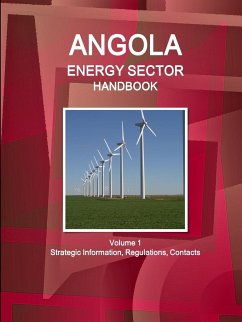 ANGOLA
ENERGY SECTOR
HANDBOOK

Volume 1
Strategic Information, Regulations, Contacts